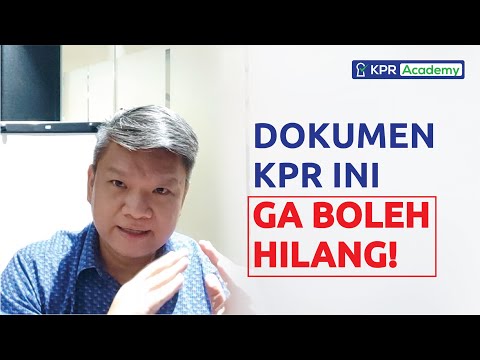 KPR Academy

DOKUMEN KPR INI

GA BOLEH HILANG!